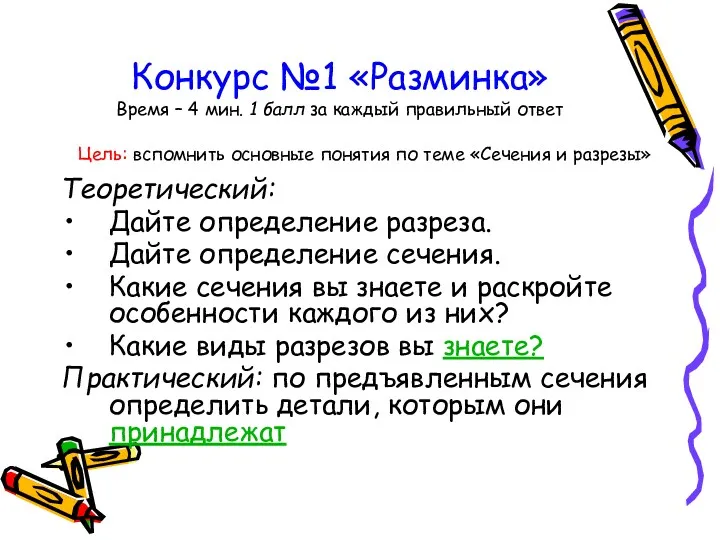 Конкурс №1 «Разминка»
Время – 4 мин. 1 балл за каждый правильный ответ

Цель: вспомнить основные понятия по теме «Сечения и разрезы»

Теоретический:
• Дайте определение разреза.
• Дайте определение сечения.
• Какие сечения вы знаете и раскройте особенности каждого из них?
• Какие виды разрезов вы знаете?

Практический: по предъявленным сечения определить детали, которым они принадлежат